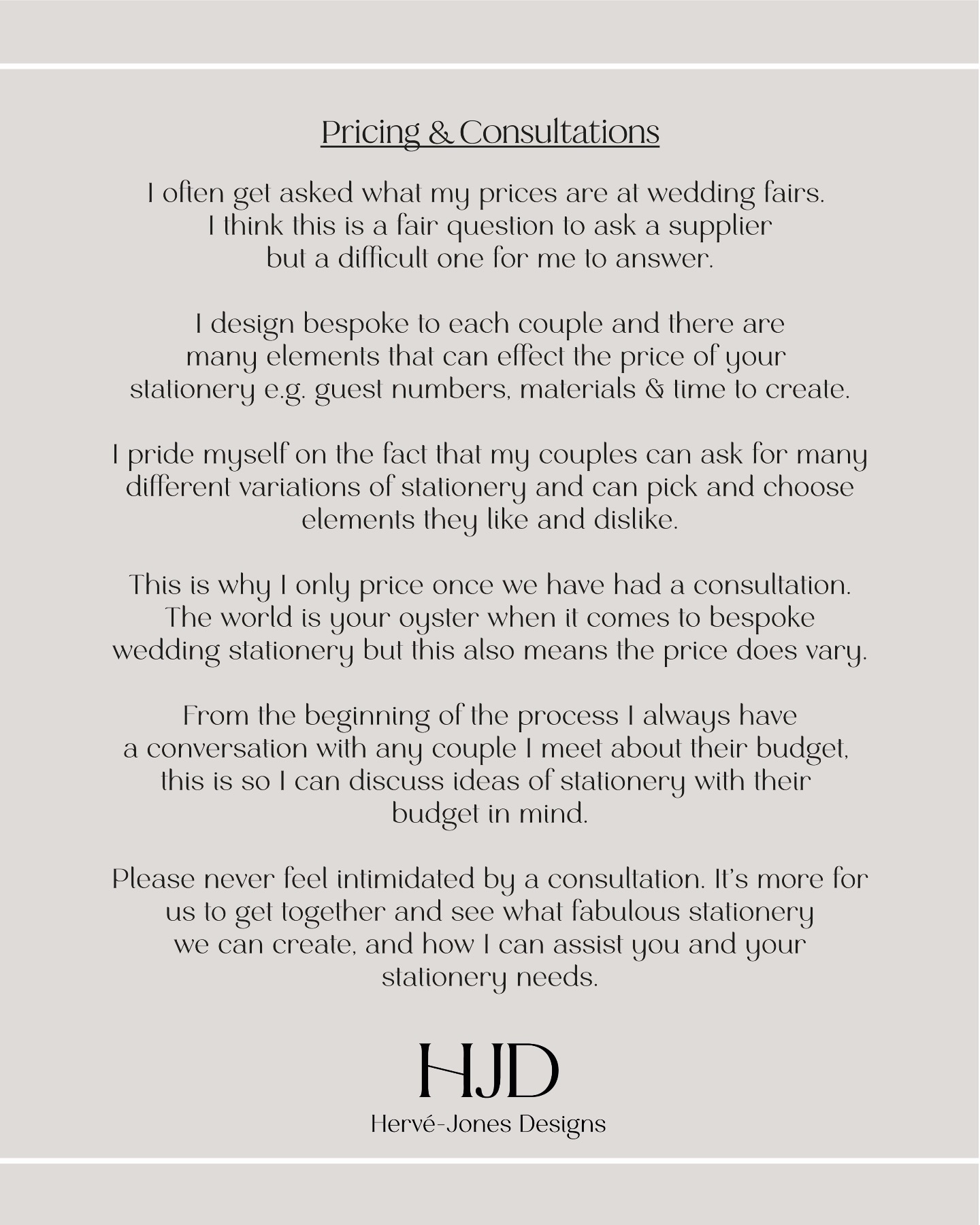 Pricing & Consultations

I often get asked what my prices are at wedding fairs. I think this is a fair question to ask a supplier but a difficult one for me to answer.

I design bespoke to each couple and there are many elements that can effect the price of your stationery e.g. guest numbers, materials & time to create.

I pride myself on the fact that my couples can ask for many different variations of stationery and can pick and choose elements they like and dislike.

This is why I only price once we have had a consultation. The world is your oyster when it comes to bespoke wedding stationery but this also means the price does vary.

From the beginning of the process I always have a conversation with any couple I meet about their budget, this is so I can discuss ideas of stationery with their budget in mind.

Please never feel intimidated by a consultation. It's more for us to get together and see what fabulous stationery we can create, and how I can assist you and your stationery needs.

HJD
Hervé-Jones Designs